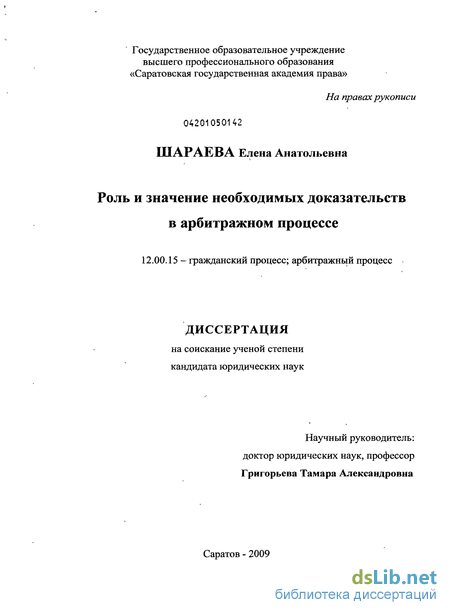 Государственное образовательное учреждение
высшего профессионального образования
«Саратовская государственная академия права»

На правах рукописи

04201050142

ШАРАЕВА Елена Анатольевна

Роль и значение необходимых доказательств
в арбитражном процессе

12.00.15 – гражданский процесс; арбитражный процесс

ДИССЕРТАЦИЯ
на соискание ученой степени
кандидата юридических наук

Научный руководитель:
доктор юридических наук, профессор
Григорьева Тамара Александровна

Саратов - 2009

dsLib.net
библиотека диссертаций